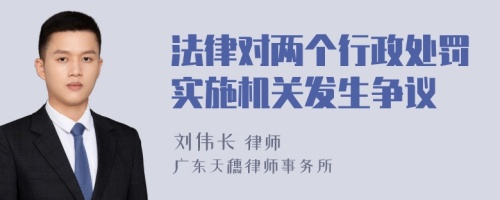 法律对两个行政处罚实施机关发生争议

刘伟长 律师
广东天穗律师事务所